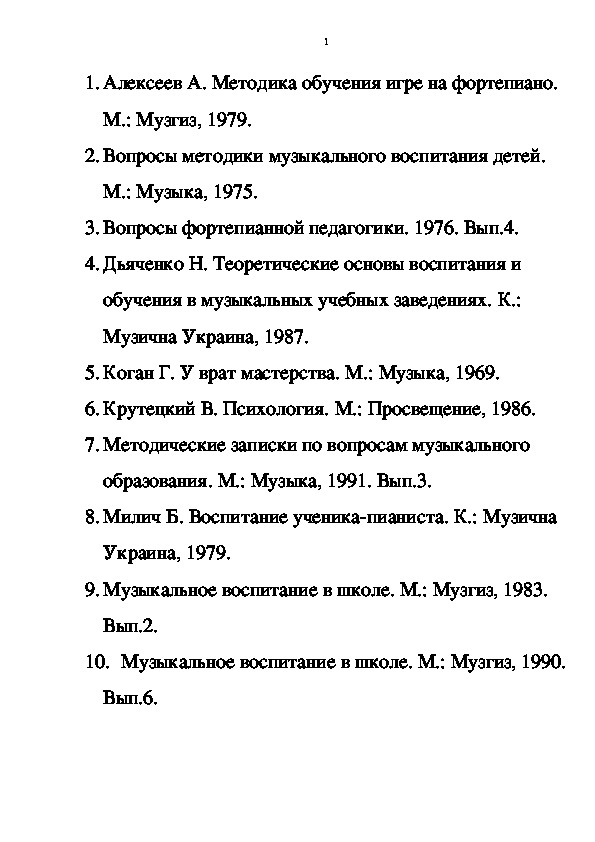 1

1. Алексеев А. Методика обучения игре на фортепиано. М.: Музгиз, 1979.
2. Вопросы методики музыкального воспитания детей. М.: Музыка, 1975.
3. Вопросы фортепианной педагогики. 1976. Вып.4.
4. Дьяченко Н. Теоретические основы воспитания и обучения в музыкальных учебных заведениях. К.: Музична Украина, 1987.
5. Коган Г. У врат мастерства. М.: Музыка, 1969.
6. Крутецкий В. Психология. М.: Просвещение, 1986.
7. Методические записки по вопросам музыкального образования. М.: Музыка, 1991. Вып.3.
8. Милич Б. Воспитание ученика-пианиста. К.: Музична Украина, 1979.
9. Музыкальное воспитание в школе. М.: Музгиз, 1983. Вып.2.
10. Музыкальное воспитание в школе. М.: Музгиз, 1990. Вып.6.